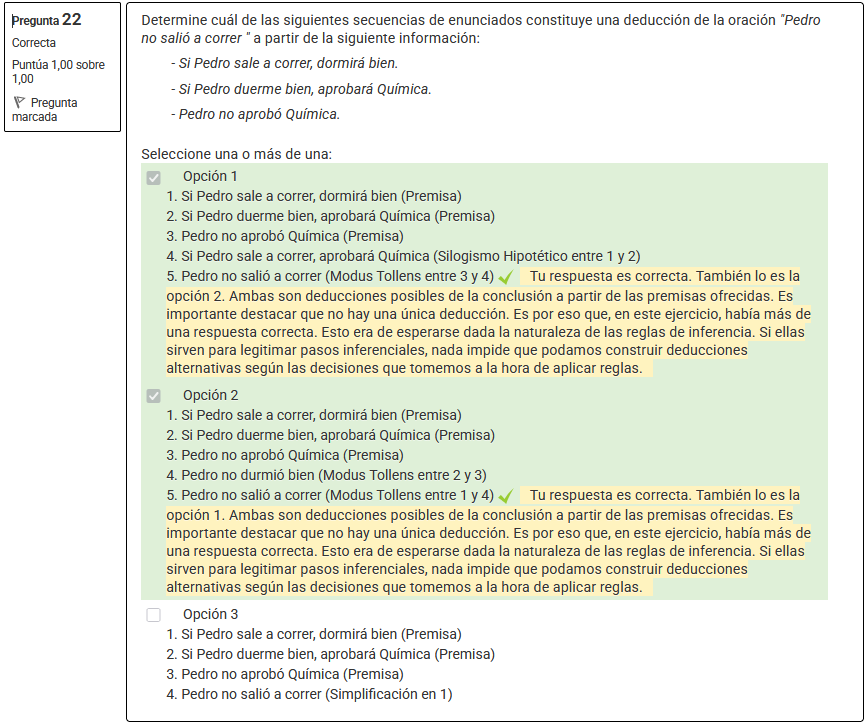 Pregunta 22
Correcta
Puntúa 1,00 sobre 1,00
Pregunta marcada

Determine cuál de las siguientes secuencias de enunciados constituye una deducción de la oración "Pedro no salió a correr " a partir de la siguiente información:

- Si Pedro sale a correr, dormirá bien.

- Si Pedro duerme bien, aprobará Química.

- Pedro no aprobó Química.

Seleccione una o más de una:

Opción 1
1. Si Pedro sale a correr, dormirá bien (Premisa)
2. Si Pedro duerme bien, aprobará Química (Premisa)
3. Pedro no aprobó Química (Premisa)
4. Si Pedro sale a correr, aprobará Química (Silogismo Hipotético entre 1 y 2)
5. Pedro no salió a correr (Modus Tollens entre 3 y 4) Tu respuesta es correcta. También lo es la opción 2. Ambas son deducciones posibles de la conclusión a partir de las premisas ofrecidas. Es importante destacar que no hay una única deducción. Es por eso que, en este ejercicio, había más de una respuesta correcta. Esto era de esperarse dada la naturaleza de las reglas de inferencia. Si ellas sirven para legitimar pasos inferenciales, nada impide que podamos construir deducciones alternativas según las decisiones que tomemos a la hora de aplicar reglas.

Opción 2
1. Si Pedro sale a correr, dormirá bien (Premisa)
2. Si Pedro duerme bien, aprobará Química (Premisa)
3. Pedro no aprobó Química (Premisa)
4. Pedro no durmió bien (Modus Tollens entre 2 y 3)
5. Pedro no salió a correr (Modus Tollens entre 1 y 4) Tu respuesta es correcta. También lo es la opción 1. Ambas son deducciones posibles de la conclusión a partir de las premisas ofrecidas. Es importante destacar que no hay una única deducción. Es por eso que, en este ejercicio, había más de una respuesta correcta. Esto era de esperarse dada la naturaleza de las reglas de inferencia. Si ellas sirven para legitimar pasos inferenciales, nada impide que podamos construir deducciones alternativas según las decisiones que tomemos a la hora de aplicar reglas.

Opción 3
1. Si Pedro sale a correr, dormirá bien (Premisa)
2. Si Pedro duerme bien, aprobará Química (Premisa)
3. Pedro no aprobó Química (Premisa)
4. Pedro no salió a correr (Simplificación en 1)